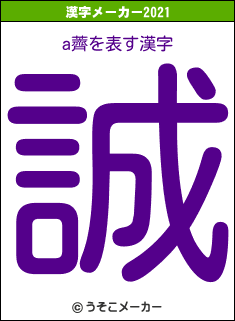 漢字メーカー2021

a薺を表す漢字

誠

© うそこメーカー